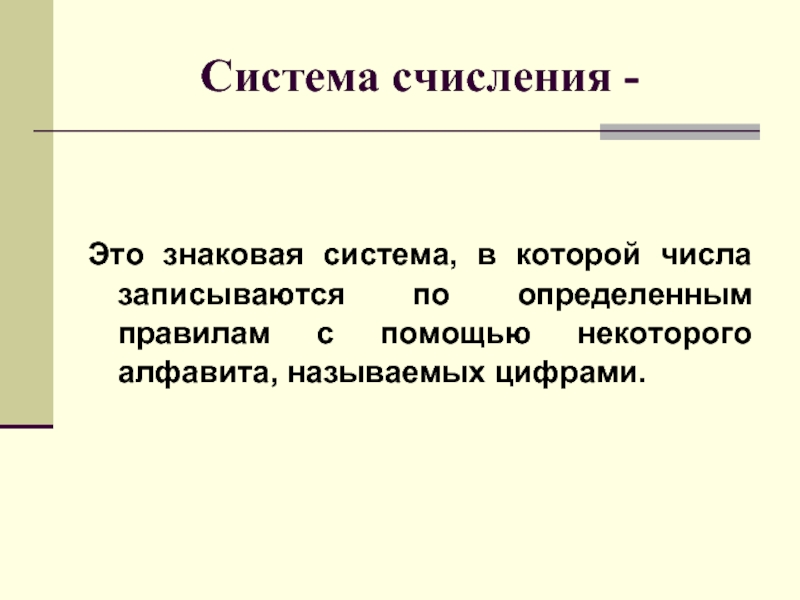 Система счисления -

Это знаковая система, в которой числа записываются по определенным правилам с помощью некоторого алфавита, называемых цифрами.